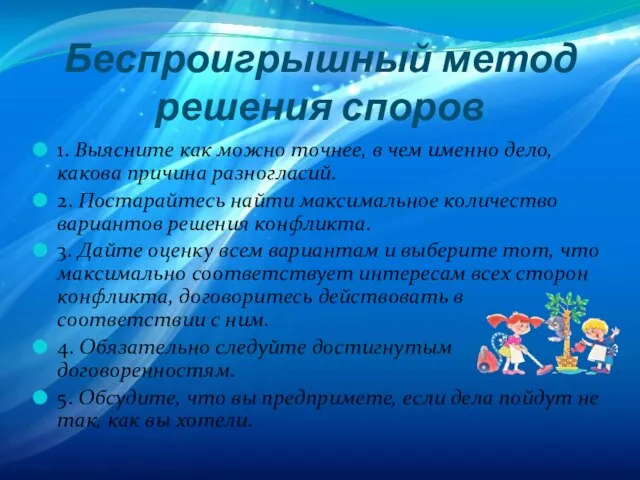 Беспроигрышный метод решения споров

1. Выясните как можно точнее, в чем именно дело, какова причина разногласий.

2. Постарайтесь найти максимальное количество вариантов решения конфликта.

3. Дайте оценку всем вариантам и выберите тот, что максимально соответствует интересам всех сторон конфликта, договоритесь действовать в соответствии с ним.

4. Обязательно следуйте достигнутым договоренностям.

5. Обсудите, что вы предпримете, если дела пойдут не так, как вы хотели.